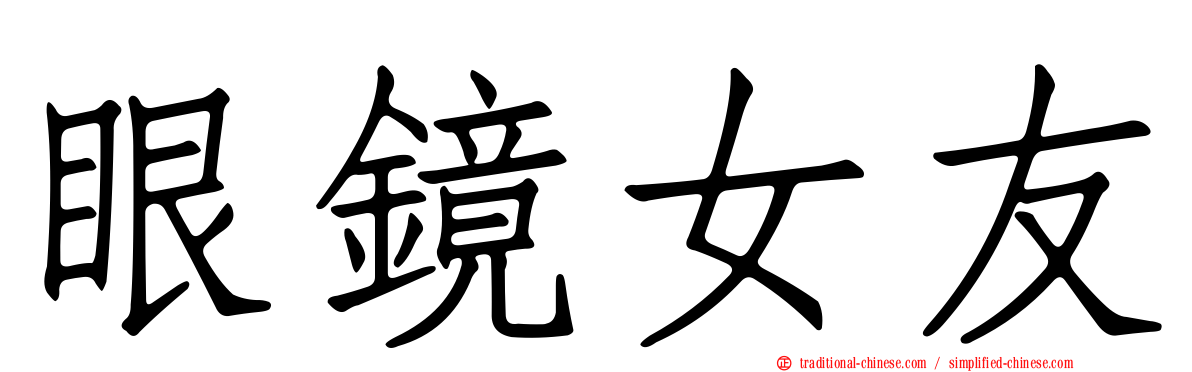 眼鏡女友

traditional-chinese.com / simplified-chinese.com